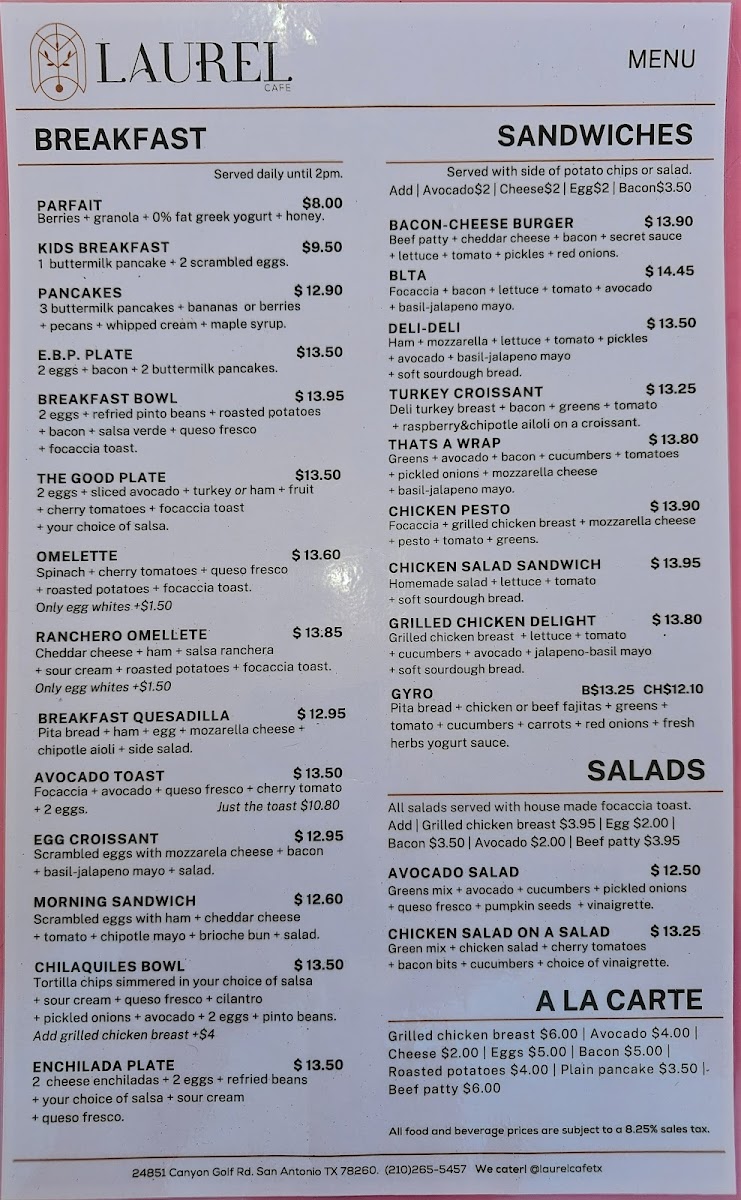 LAUREL
CAFE

MENU

BREAKFAST

Served daily until 2pm.

PARFAIT $8.00
Berries + granola + 0% fat greek yogurt + honey.

KIDS BREAKFAST $9.50
1 buttermilk pancake + 2 scrambled eggs.

PANCAKES $ 12.90
3 buttermilk pancakes + bananas or berries + pecans + whipped cream + maple syrup.

E.B.P. PLATE $13.50
2 eggs + bacon + 2 buttermilk pancakes.

BREAKFAST BOWL $ 13.95
2 eggs + refried pinto beans + roasted potatoes + bacon + salsa verde + queso fresco + focaccia toast.

THE GOOD PLATE $13.50
2 eggs + sliced avocado + turkey or ham + fruit + cherry tomatoes + focaccia toast + your choice of salsa.

OMELETTE $ 13.60
Spinach + cherry tomatoes + queso fresco + roasted potatoes + focaccia toast.
Only egg whites +$1.50

RANCHERO OMELLETE $ 13.85
Cheddar cheese + ham + salsa ranchera + sour cream + roasted potatoes + focaccia toast.
Only egg whites +$1.50

BREAKFAST QUESADILLA $ 12.95
Pita bread + ham + egg + mozarella cheese + chipotle aioli + side salad.

AVOCADO TOAST $ 13.50
Focaccia + avocado + queso fresco + cherry tomato + 2 eggs. Just the toast $10.80

EGG CROISSANT $ 12.95
Scrambled eggs with mozzarela cheese + bacon + basil-jalapeno mayo + salad.

MORNING SANDWICH $ 12.60
Scrambled eggs with ham + cheddar cheese + tomato + chipotle mayo + brioche bun + salad.

CHILAQUILES BOWL $ 13.50
Tortilla chips simmered in your choice of salsa + sour cream + queso fresco + cilantro + pickled onions + avocado + 2 eggs + pinto beans.
Add grilled chicken breast +$4

ENCHILADA PLATE $ 13.50
2 cheese enchiladas + 2 eggs + refried beans + your choice of salsa + sour cream + queso fresco.

SANDWICHES

Served with side of potato chips or salad.
Add | Avocado$2 | Cheese$2 | Egg$2 | Bacon$3.50

BACON-CHEESE BURGER $ 13.90
Beef patty + cheddar cheese + bacon + secret sauce + lettuce + tomato + pickles + red onions.

BLTA $ 14.45
Focaccia + bacon + lettuce + tomato + avocado + basil-jalapeno mayo.

DELI-DELI $ 13.50
Ham + mozzarella + lettuce + tomato + pickles + avocado + basil-jalapeno mayo + soft sourdough bread.

TURKEY CROISSANT $ 13.25
Deli turkey breast + bacon + greens + tomato + raspberry&chipotle ailoli on a croissant.

THATS A WRAP $ 13.80
Greens + avocado + bacon + cucumbers + tomatoes + pickled onions + mozzarella cheese + basil-jalapeno mayo.

CHICKEN PESTO $ 13.90
Focaccia + grilled chicken breast + mozzarella cheese + pesto + tomato + greens.

CHICKEN SALAD SANDWICH $ 13.95
Homemade salad + lettuce + tomato + soft sourdough bread.

GRILLED CHICKEN DELIGHT $ 13.80
Grilled chicken breast + lettuce + tomato + cucumbers + avocado + jalapeno-basil mayo + soft sourdough bread.

GYRO B$13.25 CH$12.10
Pita bread + chicken or beef fajitas + greens + tomato + cucumbers + carrots + red onions + fresh herbs yogurt sauce.

SALADS

All salads served with house made focaccia toast.
Add | Grilled chicken breast $3.95 | Egg $2.00 | Bacon $3.50 | Avocado $2.00 | Beef patty $3.95

AVOCADO SALAD $ 12.50
Greens mix + avocado + cucumbers + pickled onions + queso fresco + pumpkin seeds + vinaigrette.

CHICKEN SALAD ON A SALAD $ 13.25
Green mix + chicken salad + cherry tomatoes + bacon bits + cucumbers + choice of vinaigrette.

A LA CARTE

Grilled chicken breast $6.00 | Avocado $4.00 | Cheese $2.00 | Eggs $5.00 | Bacon $5.00 | Roasted potatoes $4.00 | Plain pancake $3.50 |- Beef patty $6.00

All food and beverage prices are subject to a 8.25% sales tax.

24851 Canyon Golf Rd. San Antonio TX 78260. (210)265-5457 We cater! @laurelcafetx